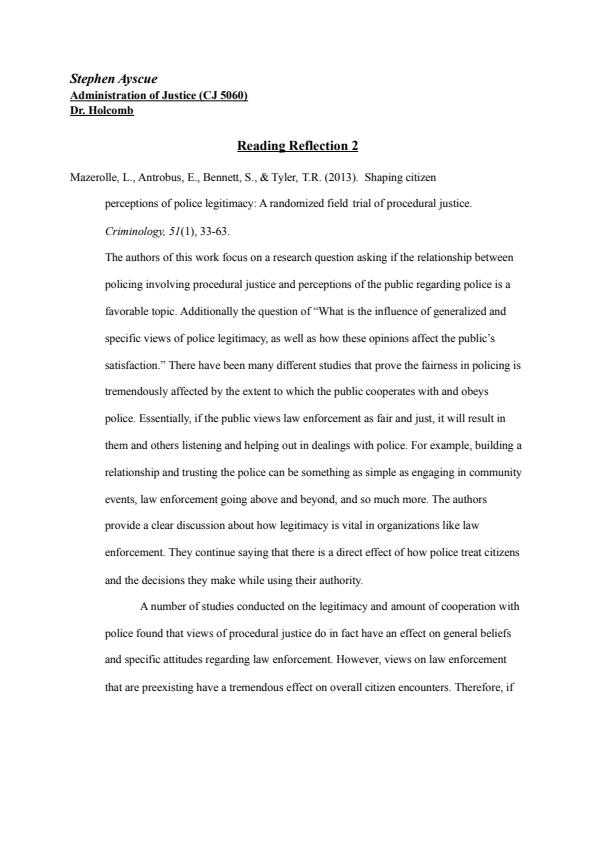 Stephen Ayscue
Administration of Justice (CJ 5060)
Dr. Holcomb

Reading Reflection 2

Mazerolle, L., Antrobus, E., Bennett, S., & Tyler, T.R. (2013). Shaping citizen perceptions of police legitimacy: A randomized field trial of procedural justice. Criminology, 51(1), 33-63.

The authors of this work focus on a research question asking if the relationship between policing involving procedural justice and perceptions of the public regarding police is a favorable topic. Additionally the question of "What is the influence of generalized and specific views of police legitimacy, as well as how these opinions affect the public's satisfaction." There have been many different studies that prove the fairness in policing is tremendously affected by the extent to which the public cooperates with and obeys police. Essentially, if the public views law enforcement as fair and just, it will result in them and others listening and helping out in dealings with police. For example, building a relationship and trusting the police can be something as simple as engaging in community events, law enforcement going above and beyond, and so much more. The authors provide a clear discussion about how legitimacy is vital in organizations like law enforcement. They continue saying that there is a direct effect of how police treat citizens and the decisions they make while using their authority.

A number of studies conducted on the legitimacy and amount of cooperation with police found that views of procedural justice do in fact have an effect on general beliefs and specific attitudes regarding law enforcement. However, views on law enforcement that are preexisting have a tremendous effect on overall citizen encounters. Therefore, if